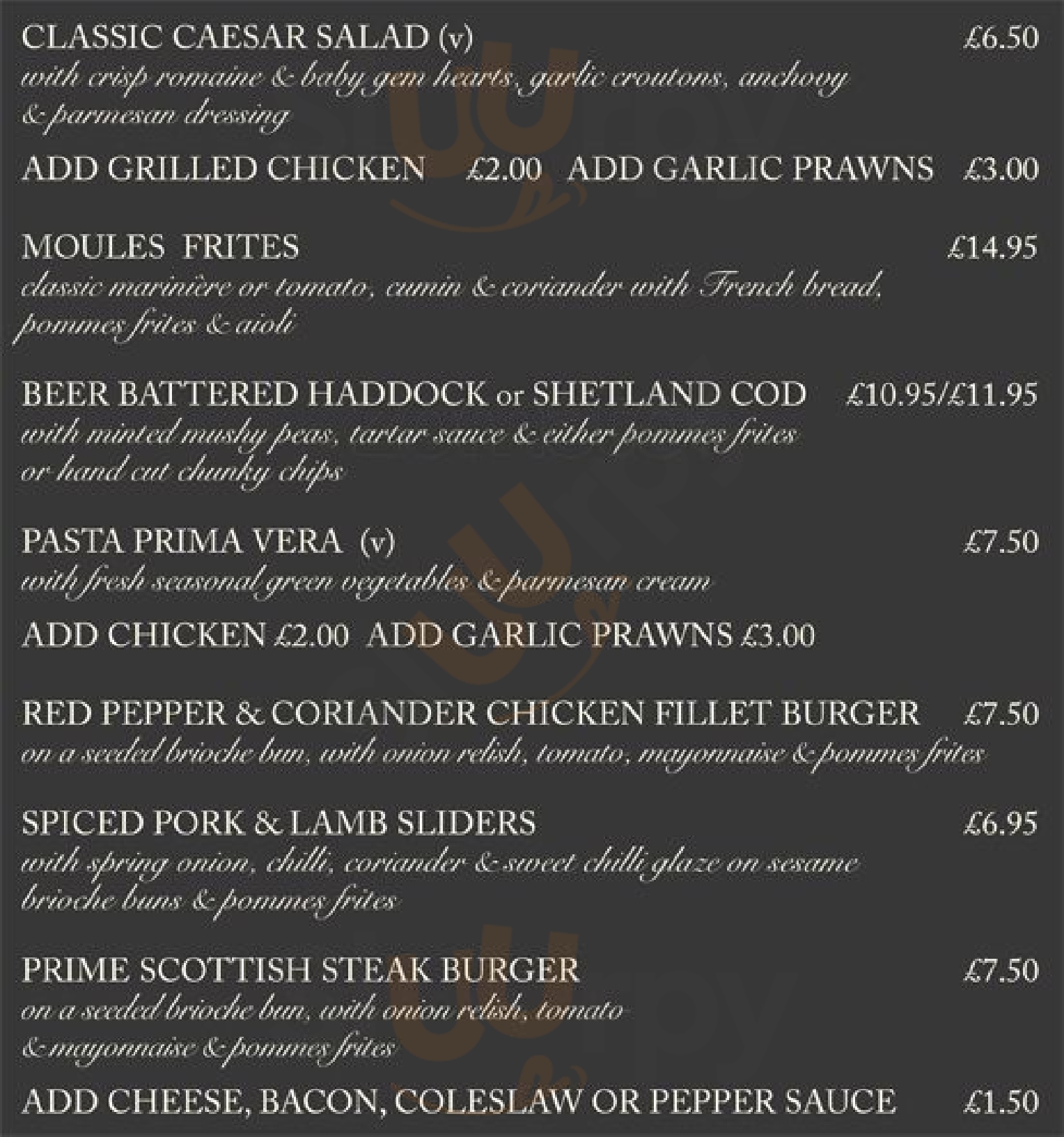 CLASSIC CAESAR SALAD (v) £6.50
with crisp romaine & baby gem hearts, garlic croutons, anchovy & parmesan dressing

ADD GRILLED CHICKEN £2.00 ADD GARLIC PRAWNS £3.00

MOULES FRITES £14.95
classic marinière or tomato, cumin & coriander with French bread, pommes frites & aioli

BEER BATTERED HADDOCK or SHETLAND COD £10.95/£11.95
with minted mushy peas, tartar sauce & either pommes frites or hand cut chunky chips

PASTA PRIMA VERA (v) £7.50
with fresh seasonal green vegetables & parmesan cream

ADD CHICKEN £2.00 ADD GARLIC PRAWNS £3.00

RED PEPPER & CORIANDER CHICKEN FILLET BURGER £7.50
on a seeded brioche bun, with onion relish, tomato, mayonnaise & pommes frites

SPICED PORK & LAMB SLIDERS £6.95
with spring onion, chilli, coriander & sweet chilli glaze on sesame brioche buns & pommes frites

PRIME SCOTTISH STEAK BURGER £7.50
on a seeded brioche bun, with onion relish, tomato & mayonnaise & pommes frites

ADD CHEESE, BACON, COLESLAW OR PEPPER SAUCE £1.50